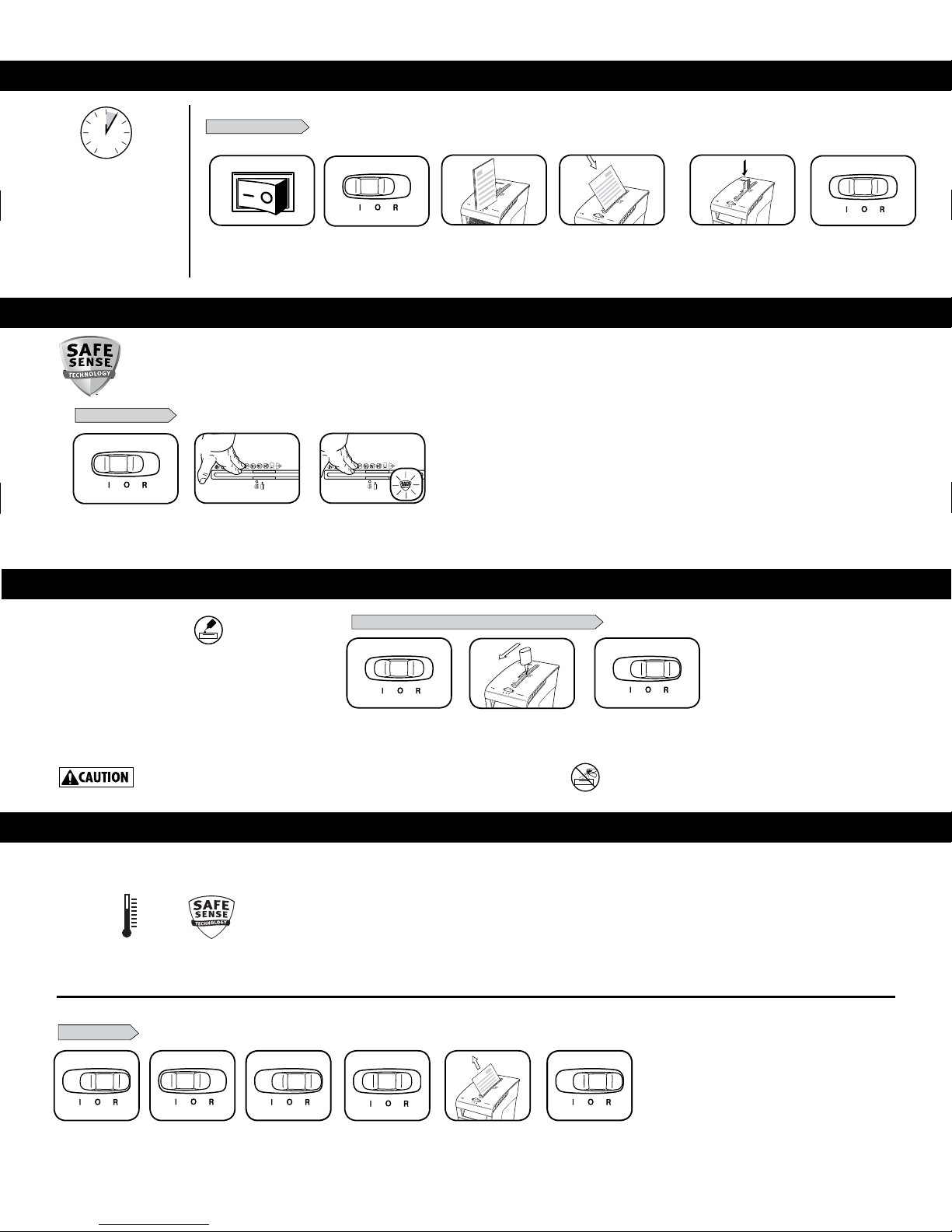 I O R

I O R

SAFE SENSE TECHNOLOGY

I O R

I O R

I O R

CAUTION

SAFE SENSE TECHNOLOGY

I O R

I O R

I O R

I O R

I O R